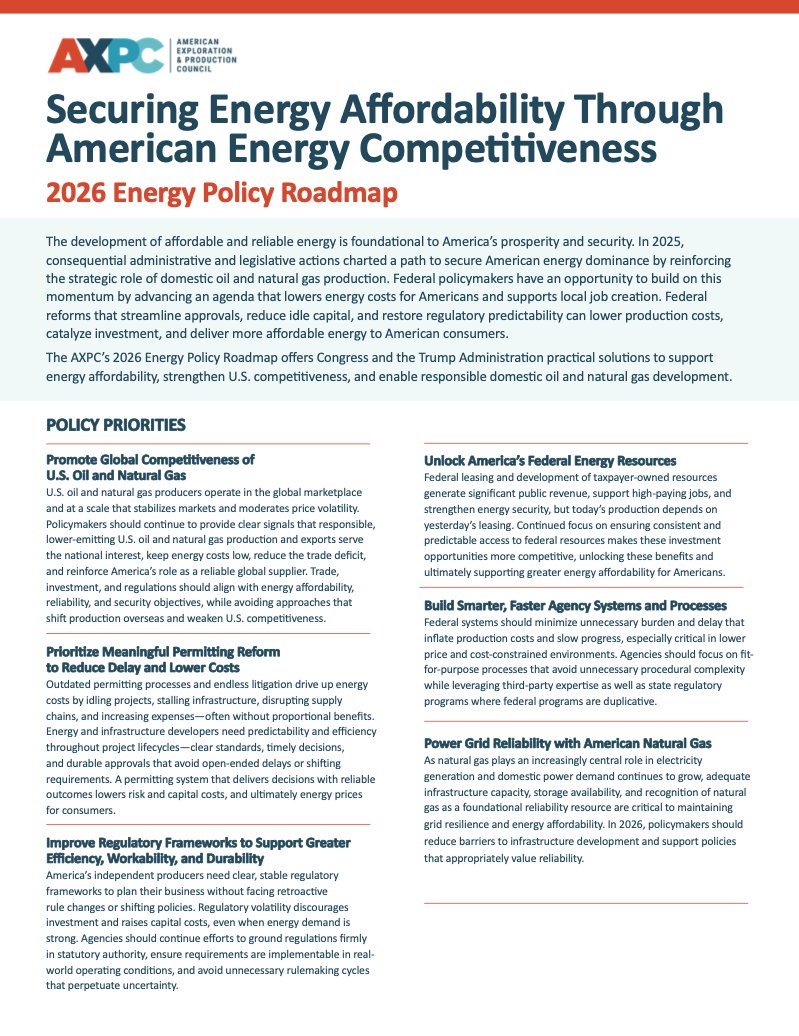 AXPC | AMERICAN EXPLORATION & PRODUCTION COUNCIL

Securing Energy Affordability Through American Energy Competitiveness

2026 Energy Policy Roadmap

The development of affordable and reliable energy is foundational to America's prosperity and security. In 2025, consequential administrative and legislative actions charted a path to secure American energy dominance by reinforcing the strategic role of domestic oil and natural gas production. Federal policymakers have an opportunity to build on this momentum by advancing an agenda that lowers energy costs for Americans and supports local job creation. Federal reforms that streamline approvals, reduce idle capital, and restore regulatory predictability can lower production costs, catalyze investment, and deliver more affordable energy to American consumers.

The AXPC's 2026 Energy Policy Roadmap offers Congress and the Trump Administration practical solutions to support energy affordability, strengthen U.S. competitiveness, and enable responsible domestic oil and natural gas development.

POLICY PRIORITIES

Promote Global Competitiveness of U.S. Oil and Natural Gas

U.S. oil and natural gas producers operate in the global marketplace and at a scale that stabilizes markets and moderates price volatility. Policymakers should continue to provide clear signals that responsible, lower-emitting U.S. oil and natural gas production and exports serve the national interest, keep energy costs low, reduce the trade deficit, and reinforce America's role as a reliable global supplier. Trade, investment, and regulations should align with energy affordability, reliability, and security objectives, while avoiding approaches that shift production overseas and weaken U.S. competitiveness.

Prioritize Meaningful Permitting Reform to Reduce Delay and Lower Costs

Outdated permitting processes and endless litigation drive up energy costs by idling projects, stalling infrastructure, disrupting supply chains, and increasing expenses—often without proportional benefits. Energy and infrastructure developers need predictability and efficiency throughout project lifecycles—clear standards, timely decisions, and durable approvals that avoid open-ended delays or shifting requirements. A permitting system that delivers decisions with reliable outcomes lowers risk and capital costs, and ultimately energy prices for consumers.

Improve Regulatory Frameworks to Support Greater Efficiency, Workability, and Durability

America's independent producers need clear, stable regulatory frameworks to plan their business without facing retroactive rule changes or shifting policies. Regulatory volatility discourages investment and raises capital costs, even when energy demand is strong. Agencies should continue efforts to ground regulations firmly in statutory authority, ensure requirements are implementable in real-world operating conditions, and avoid unnecessary rulemaking cycles that perpetuate uncertainty.

Unlock America's Federal Energy Resources

Federal leasing and development of taxpayer-owned resources generate significant public revenue, support high-paying jobs, and strengthen energy security, but today's production depends on yesterday's leasing. Continued focus on ensuring consistent and predictable access to federal resources makes these investment opportunities more competitive, unlocking these benefits and ultimately supporting greater energy affordability for Americans.

Build Smarter, Faster Agency Systems and Processes

Federal systems should minimize unnecessary burden and delay that inflate production costs and slow progress, especially critical in lower price and cost-constrained environments. Agencies should focus on fit-for-purpose processes that avoid unnecessary procedural complexity while leveraging third-party expertise as well as state regulatory programs where federal programs are duplicative.

Power Grid Reliability with American Natural Gas

As natural gas plays an increasingly central role in electricity generation and domestic power demand continues to grow, adequate infrastructure capacity, storage availability, and recognition of natural gas as a foundational reliability resource are critical to maintaining grid resilience and energy affordability. In 2026, policymakers should reduce barriers to infrastructure development and support policies that appropriately value reliability.